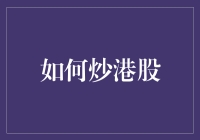 如何炒港股